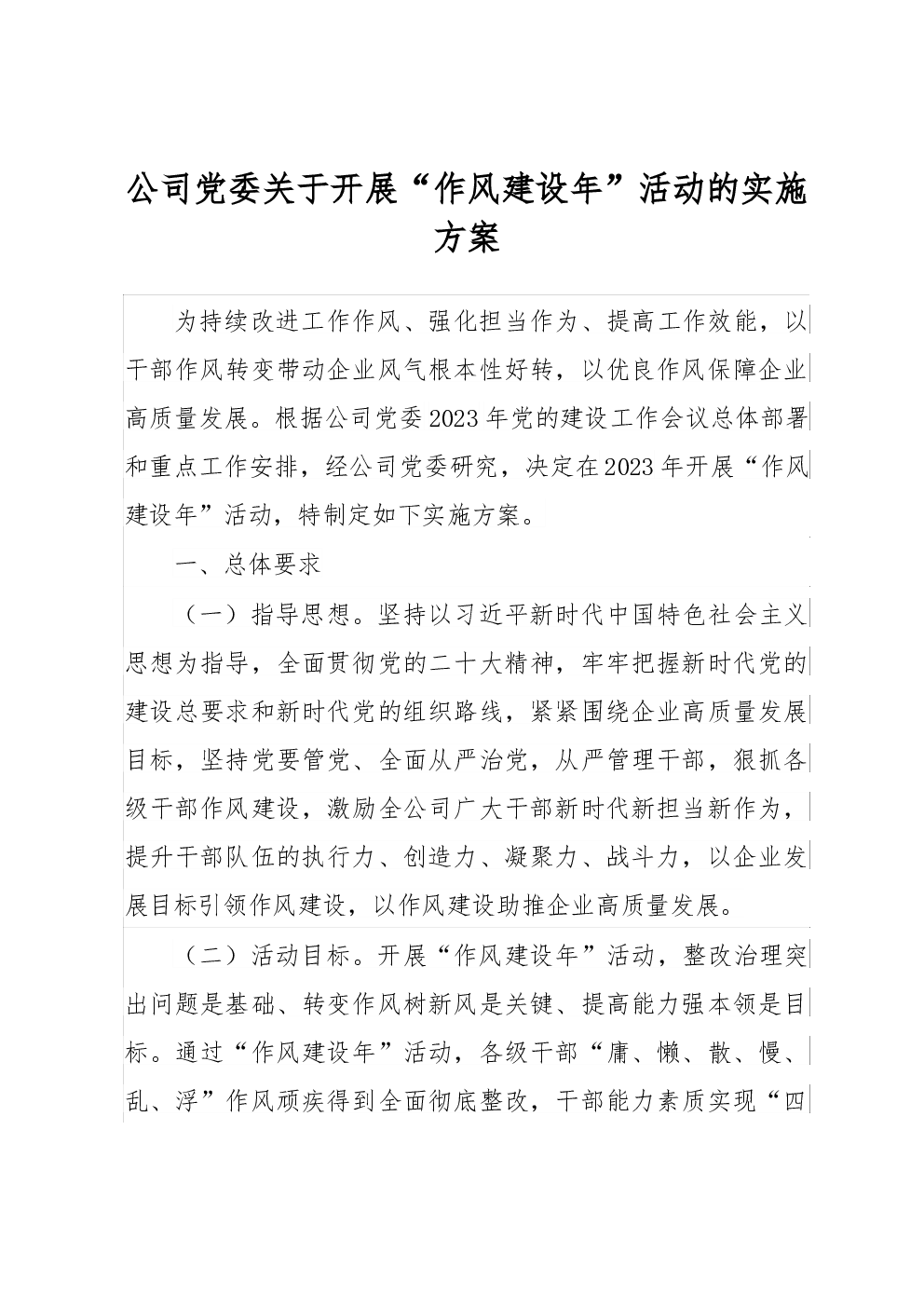 公司党委关于开展“作风建设年”活动的实施方案

为持续改进工作作风、强化担当作为、提高工作效能，以干部作风转变带动企业风气根本性好转，以优良作风保障企业高质量发展。根据公司党委2023年党的建设工作会议总体部署和重点工作安排，经公司党委研究，决定在2023年开展“作风建设年”活动，特制定如下实施方案。

一、总体要求

（一）指导思想。坚持以习近平新时代中国特色社会主义思想为指导，全面贯彻党的二十大精神，牢牢把握新时代党的建设总要求和新时代党的组织路线，紧紧围绕企业高质量发展目标，坚持党要管党、全面从严治党，从严管理干部，狠抓各级干部作风建设，激励全公司广大干部新时代新担当新作为，提升干部队伍的执行力、创造力、凝聚力、战斗力，以企业发展目标引领作风建设，以作风建设助推企业高质量发展。

（二）活动目标。开展“作风建设年”活动，整改治理突出问题是基础、转变作风树新风是关键、提高能力强本领是目标。通过“作风建设年”活动，各级干部“庸、懒、散、慢、乱、浮”作风顽疾得到全面彻底整改，干部能力素质实现“四